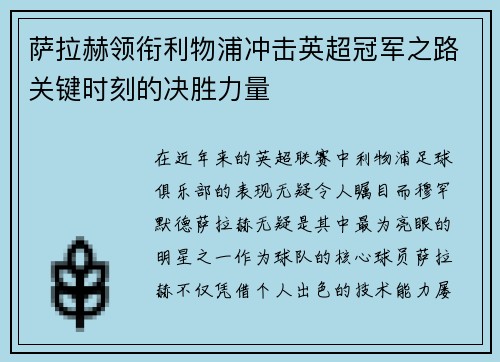 萨拉赫领衔利物浦冲击英超冠军之路关键时刻的决胜力量

在近年来的英超联赛中利物浦足球俱乐部的表现无疑令人瞩目而穆罕默德萨拉赫无疑是其中最为亮眼的明星之一作为球队的核心球员萨拉赫不仅凭借个人出色的技术能力屡